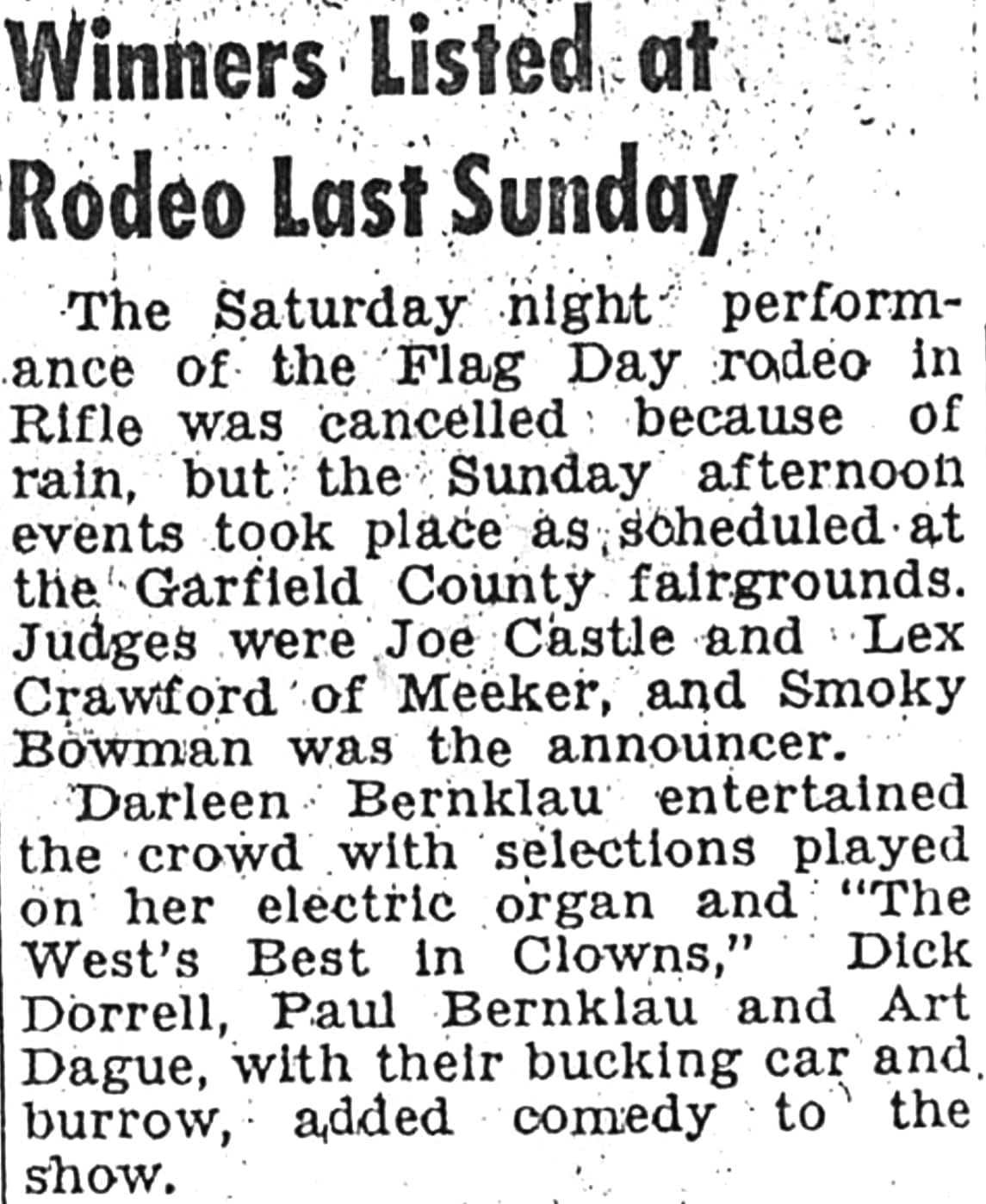 Winners Listed at Rodeo Last Sunday

The Saturday night performance of the Flag Day rodeo in Rifle was cancelled because of rain, but the Sunday afternoon events took place as scheduled at the Garfield County fairgrounds. Judges were Joe Castle and Lex Crawford of Meeker, and Smoky Bowman was the announcer.

Darleen Bernklau entertained the crowd with selections played on her electric organ and "The West's Best in Clowns," Dick Dorrell, Paul Bernklau and Art Dague, with their bucking car and burrow, added comedy to the show.